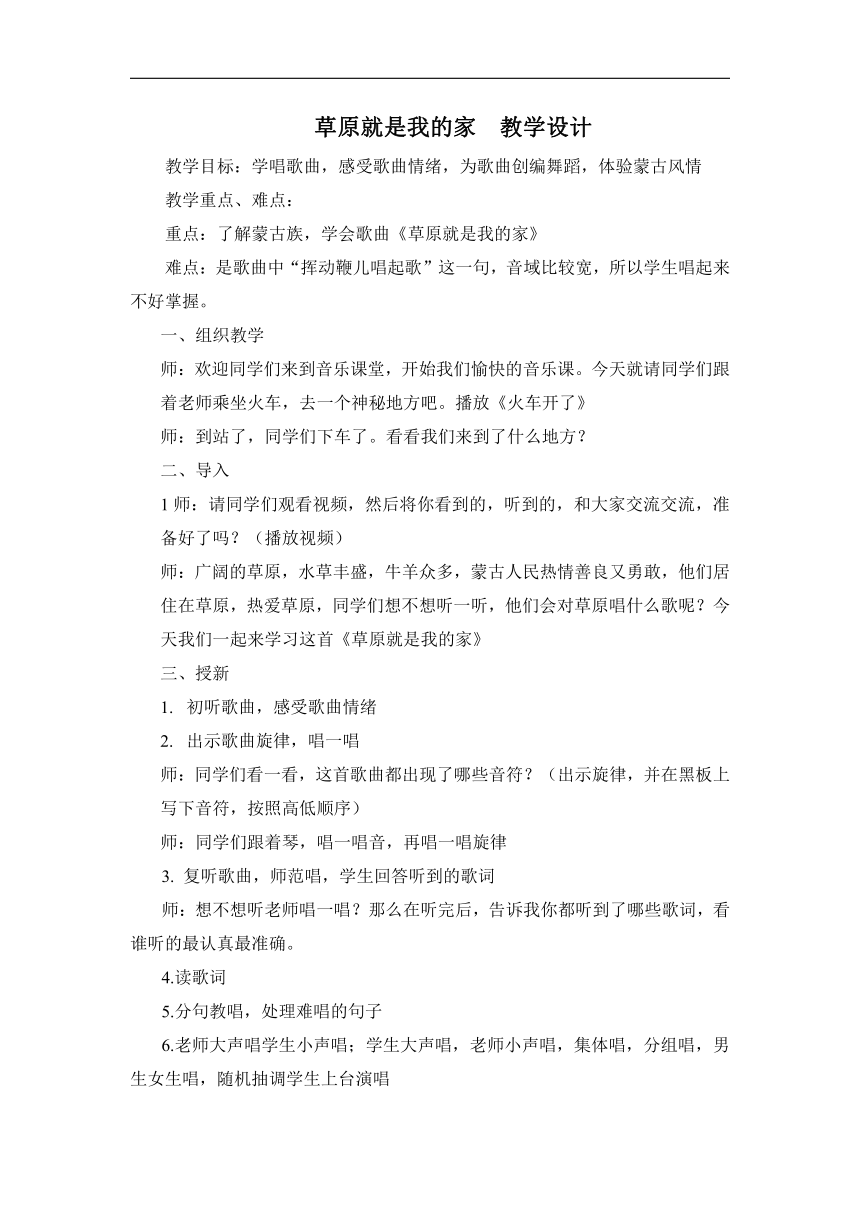 草原就是我的家　教学设计

教学目标：学唱歌曲，感受歌曲情绪，为歌曲创编舞蹈，体验蒙古风情

教学重点、难点：

重点：了解蒙古族，学会歌曲《草原就是我的家》

难点：是歌曲中“挥动鞭儿唱起歌”这一句，音域比较宽，所以学生唱起来不好掌握。

一、组织教学

师：欢迎同学们来到音乐课堂，开始我们愉快的音乐课。今天就请同学们跟着老师乘坐火车，去一个神秘地方吧。播放《火车开了》

师：到站了，同学们下车了。看看我们来到了什么地方？

二、导入

1 师：请同学们观看视频，然后将你看到的，听到的，和大家交流交流，准备好了吗？（播放视频）

师：广阔的草原，水草丰盛，牛羊众多，蒙古人民热情善良又勇敢，他们居住在草原，热爱草原，同学们想不想听一听，他们会对草原唱什么歌呢？今天我们一起来学习这首《草原就是我的家》

三、授新

1. 初听歌曲，感受歌曲情绪

2. 出示歌曲旋律，唱一唱

师：同学们看一看，这首歌曲都出现了哪些音符？（出示旋律，并在黑板上写下音符，按照高低顺序）

师：同学们跟着琴，唱一唱音，再唱一唱旋律

3. 复听歌曲，师范唱，学生回答听到的歌词

师：想不想听老师唱一唱？那么在听完后，告诉我你都听到了哪些歌词，看谁听的最认真最准确。

4.读歌词

5.分句教唱，处理难唱的句子

6.老师大声唱学生小声唱；学生大声唱，老师小声唱，集体唱，分组唱，男生女生唱，随机抽调学生上台演唱